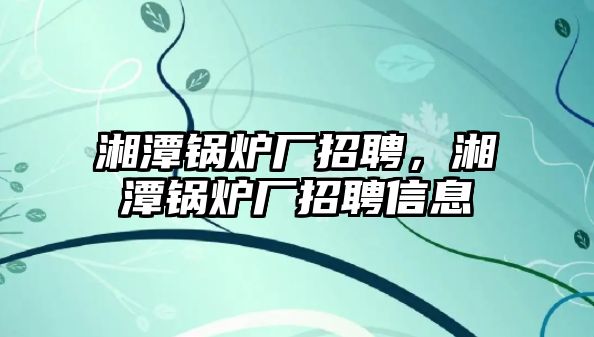 湘潭锅炉厂招聘，湘潭锅炉厂招聘信息